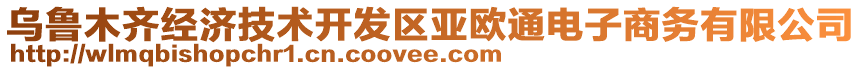 乌鲁木齐经济技术开发区亚欧通电子商务有限公司
http://wlmqbishopchr1.cn.coovee.com